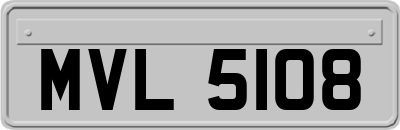 MVL 5108